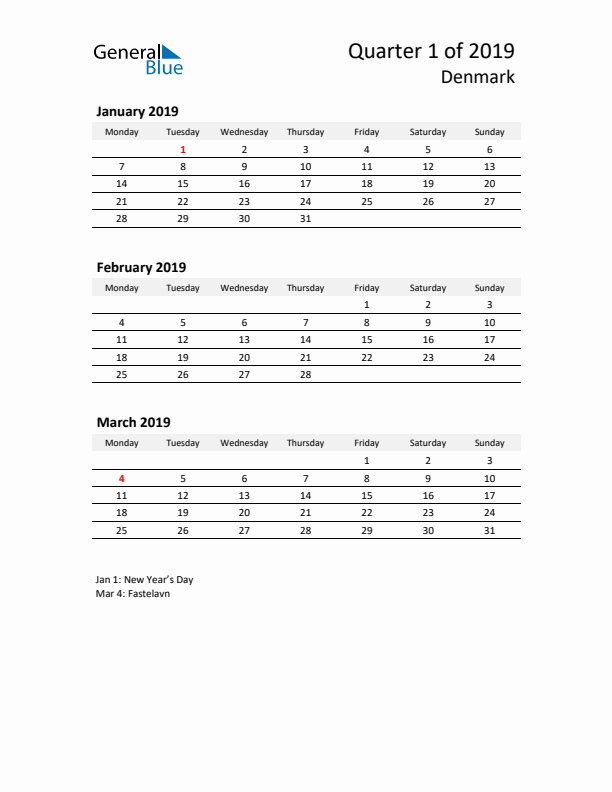 General Blue

Quarter 1 of 2019
Denmark

January 2019

| Monday | Tuesday | Wednesday | Thursday | Friday | Saturday | Sunday |
|---|---|---|---|---|---|---|
| | 1 | 2 | 3 | 4 | 5 | 6 |
| 7 | 8 | 9 | 10 | 11 | 12 | 13 |
| 14 | 15 | 16 | 17 | 18 | 19 | 20 |
| 21 | 22 | 23 | 24 | 25 | 26 | 27 |
| 28 | 29 | 30 | 31 | | | |

February 2019

| Monday | Tuesday | Wednesday | Thursday | Friday | Saturday | Sunday |
|---|---|---|---|---|---|---|
| | | | | 1 | 2 | 3 |
| 4 | 5 | 6 | 7 | 8 | 9 | 10 |
| 11 | 12 | 13 | 14 | 15 | 16 | 17 |
| 18 | 19 | 20 | 21 | 22 | 23 | 24 |
| 25 | 26 | 27 | 28 | | | |

March 2019

| Monday | Tuesday | Wednesday | Thursday | Friday | Saturday | Sunday |
|---|---|---|---|---|---|---|
| | | | | 1 | 2 | 3 |
| 4 | 5 | 6 | 7 | 8 | 9 | 10 |
| 11 | 12 | 13 | 14 | 15 | 16 | 17 |
| 18 | 19 | 20 | 21 | 22 | 23 | 24 |
| 25 | 26 | 27 | 28 | 29 | 30 | 31 |

Jan 1: New Year's Day
Mar 4: Fastelavn